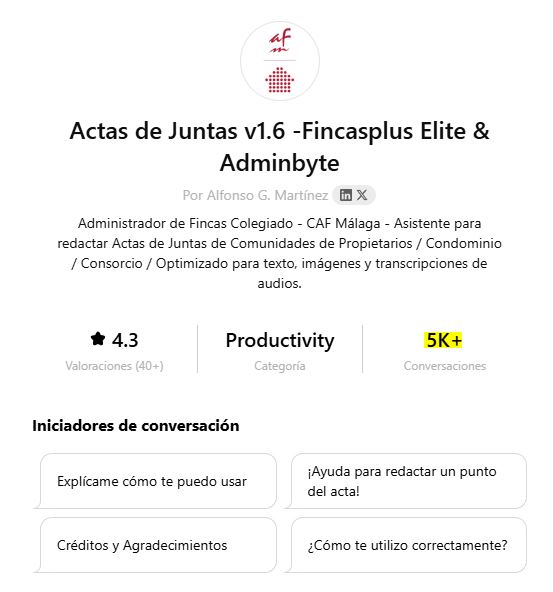 af
m

Actas de Juntas v1.6 -Fincasplus Elite & Adminbyte

Por Alfonso G. Martínez

Administrador de Fincas Colegiado - CAF Málaga - Asistente para redactar Actas de Juntas de Comunidades de Propietarios / Condominio / Consorcio / Optimizado para texto, imágenes y transcripciones de audios.

4.3
Valoraciones (40+)

Productivity
Categoría

5K+
Conversaciones

Iniciadores de conversación

Explícame cómo te puedo usar

¡Ayuda para redactar un punto del acta!

Créditos y Agradecimientos

¿Cómo te utilizo correctamente?